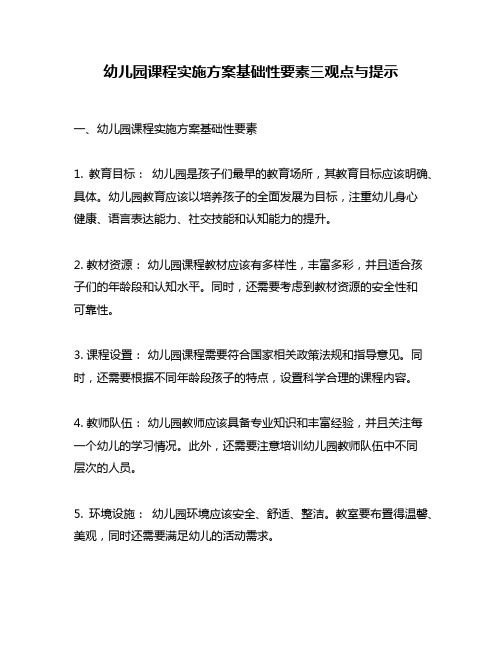 幼儿园课程实施方案基础性要素三观点与提示

一、幼儿园课程实施方案基础性要素

1. 教育目标： 幼儿园是孩子们最早的教育场所，其教育目标应该明确、具体。幼儿园教育应该以培养孩子的全面发展为目标，注重幼儿身心健康、语言表达能力、社交技能和认知能力的提升。

2. 教材资源： 幼儿园课程教材应该有多样性，丰富多彩，并且适合孩子们的年龄段和认知水平。同时，还需要考虑到教材资源的安全性和可靠性。

3. 课程设置： 幼儿园课程需要符合国家相关政策法规和指导意见。同时，还需要根据不同年龄段孩子的特点，设置科学合理的课程内容。

4. 教师队伍： 幼儿园教师应该具备专业知识和丰富经验，并且关注每一个幼儿的学习情况。此外，还需要注意培训幼儿园教师队伍中不同层次的人员。

5. 环境设施： 幼儿园环境应该安全、舒适、整洁。教室要布置得温馨、美观，同时还需要满足幼儿的活动需求。